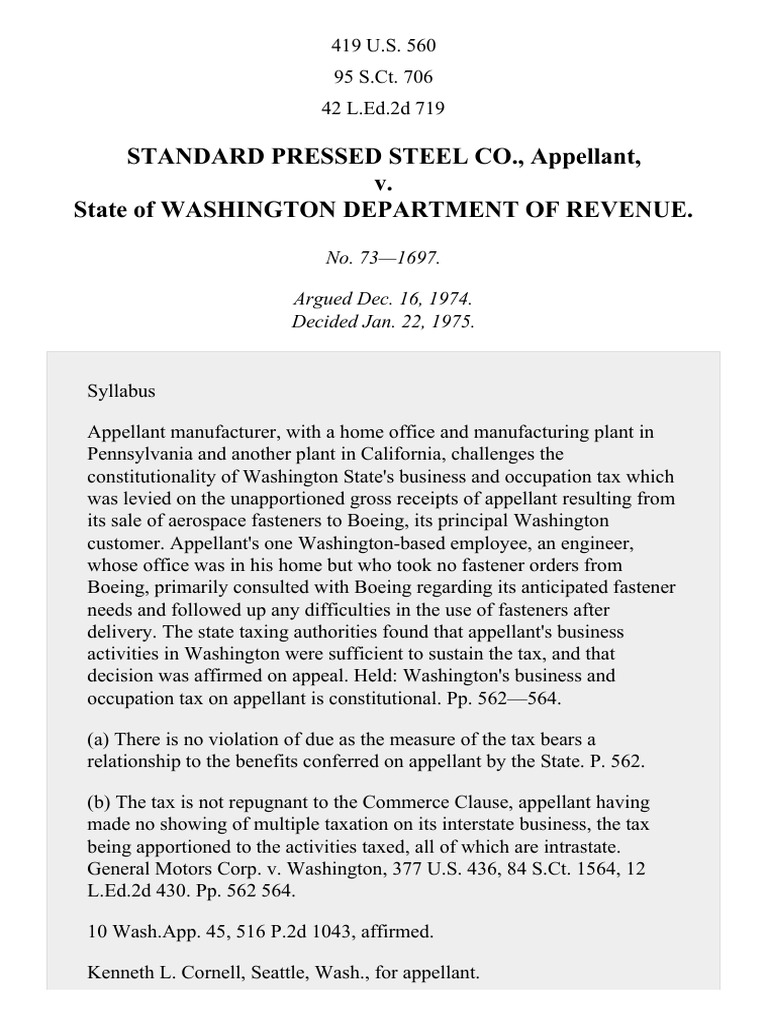 419 U.S. 560
95 S.Ct. 706
42 L.Ed.2d 719

STANDARD PRESSED STEEL CO., Appellant,
v.
State of WASHINGTON DEPARTMENT OF REVENUE.

No. 73—1697.

Argued Dec. 16, 1974.
Decided Jan. 22, 1975.

Syllabus

Appellant manufacturer, with a home office and manufacturing plant in Pennsylvania and another plant in California, challenges the constitutionality of Washington State's business and occupation tax which was levied on the unapportioned gross receipts of appellant resulting from its sale of aerospace fasteners to Boeing, its principal Washington customer. Appellant's one Washington-based employee, an engineer, whose office was in his home but who took no fastener orders from Boeing, primarily consulted with Boeing regarding its anticipated fastener needs and followed up any difficulties in the use of fasteners after delivery. The state taxing authorities found that appellant's business activities in Washington were sufficient to sustain the tax, and that decision was affirmed on appeal. Held: Washington's business and occupation tax on appellant is constitutional. Pp. 562—564.

(a) There is no violation of due as the measure of the tax bears a relationship to the benefits conferred on appellant by the State. P. 562.

(b) The tax is not repugnant to the Commerce Clause, appellant having made no showing of multiple taxation on its interstate business, the tax being apportioned to the activities taxed, all of which are intrastate. General Motors Corp. v. Washington, 377 U.S. 436, 84 S.Ct. 1564, 12 L.Ed.2d 430. Pp. 562 564.

10 Wash.App. 45, 516 P.2d 1043, affirmed.

Kenneth L. Cornell, Seattle, Wash., for appellant.